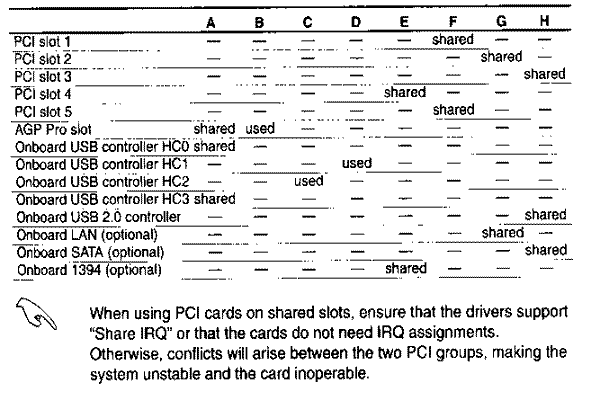 | | A | B | C | D | E | F | G | H |
|---|---|---|---|---|---|---|---|---|
| PCI slot 1 | — | — | — | — | — | shared | — | — |
| PCI slot 2 | — | — | — | — | — | — | shared | — |
| PCI slot 3 | — | — | — | — | — | — | — | shared |
| PCI slot 4 | — | — | — | — | shared | — | — | — |
| PCI slot 5 | — | — | — | — | — | shared | — | — |
| AGP Pro slot | shared | used | — | — | — | — | — | — |
| Onboard USB controller HC0 | shared | — | — | — | — | — | — | — |
| Onboard USB controller HC1 | — | — | — | used | — | — | — | — |
| Onboard USB controller HC2 | — | — | used | — | — | — | — | — |
| Onboard USB controller HC3 | shared | — | — | — | — | — | — | — |
| Onboard USB 2.0 controller | — | — | — | — | — | — | — | shared |
| Onboard LAN (optional) | — | — | — | — | — | — | shared | — |
| Onboard SATA (optional) | — | — | — | — | — | — | — | shared |
| Onboard 1394 (optional) | — | — | — | — | shared | — | — | — |

When using PCI cards on shared slots, ensure that the drivers support "Share IRQ" or that the cards do not need IRQ assignments. Otherwise, conflicts will arise between the two PCI groups, making the system unstable and the card inoperable.